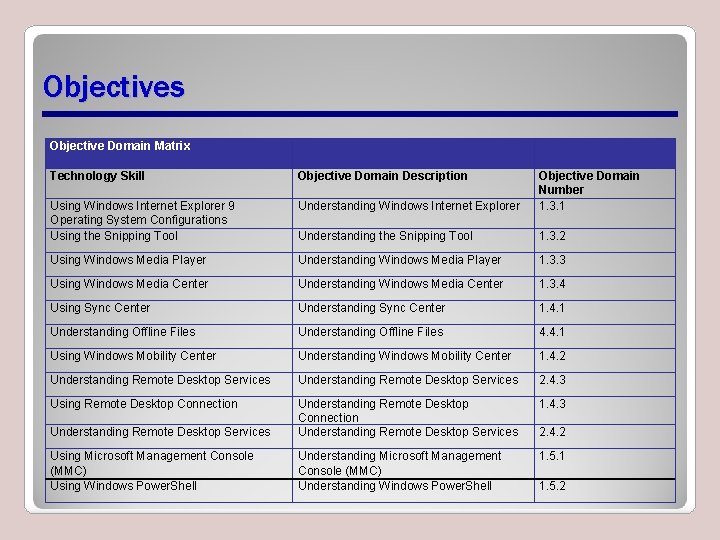 Objectives

| Objective Domain Matrix | | |
|---|---|---|
| Technology Skill | Objective Domain Description | Objective Domain Number |
| Using Windows Internet Explorer 9 Operating System Configurations | Understanding Windows Internet Explorer | 1.3.1 |
| Using the Snipping Tool | Understanding the Snipping Tool | 1.3.2 |
| Using Windows Media Player | Understanding Windows Media Player | 1.3.3 |
| Using Windows Media Center | Understanding Windows Media Center | 1.3.4 |
| Using Sync Center | Understanding Sync Center | 1.4.1 |
| Understanding Offline Files | Understanding Offline Files | 4.4.1 |
| Using Windows Mobility Center | Understanding Windows Mobility Center | 1.4.2 |
| Understanding Remote Desktop Services | Understanding Remote Desktop Services | 2.4.3 |
| Using Remote Desktop Connection | Understanding Remote Desktop Connection | 1.4.3 |
| Understanding Remote Desktop Services | Understanding Remote Desktop Services | 2.4.2 |
| Using Microsoft Management Console (MMC) | Understanding Microsoft Management Console (MMC) | 1.5.1 |
| Using Windows PowerShell | Understanding Windows PowerShell | 1.5.2 |